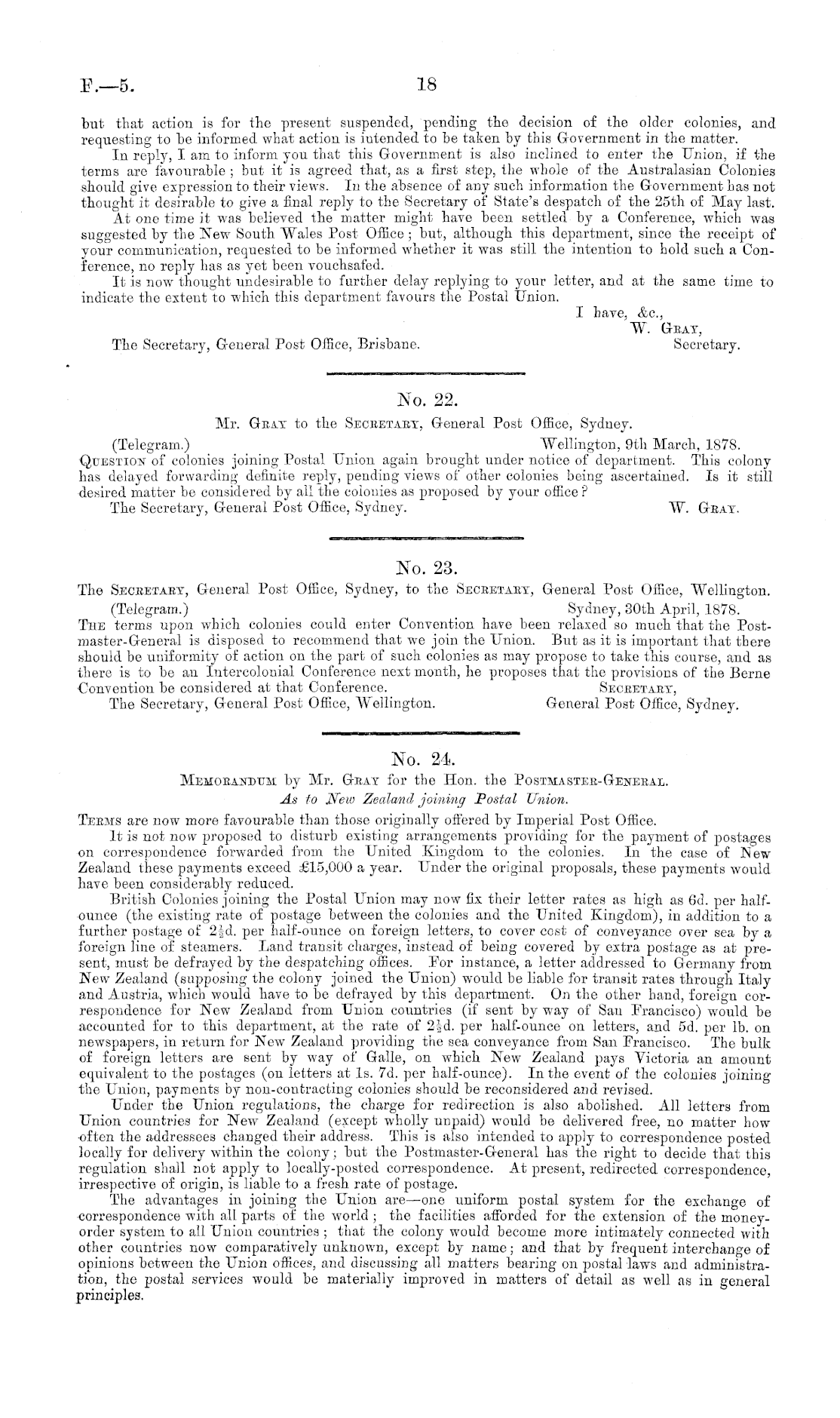 F.—5. 18

but that action is for the present suspended, pending the decision of the older colonies, and requesting to be informed what action is intended to be taken by this Government in the matter.

In reply, I am to inform you that this Government is also inclined to enter the Union, if the terms are favourable; but it is agreed that, as a first step, the whole of the Australasian Colonies should give expression to their views. In the absence of any such information the Government has not thought it desirable to give a final reply to the Secretary of State's despatch of the 25th of May last.

At one time it was believed the matter might have been settled by a Conference, which was suggested by the New South Wales Post Office; but, although this department, since the receipt of your communication, requested to be informed whether it was still the intention to hold such a Conference, no reply has as yet been vouchsafed.

It is now thought undesirable to further delay replying to your letter, and at the same time to indicate the extent to which this department favours the Postal Union.

I have, &c.,
W. Gray,
Secretary.

The Secretary, General Post Office, Brisbane.

No. 22.

Mr. Gray to the Secretary, General Post Office, Sydney.

(Telegram.) Wellington, 9th March, 1878.

Question of colonies joining Postal Union again brought under notice of department. This colony has delayed forwarding definite reply, pending views of other colonies being ascertained. Is it still desired matter be considered by all the colonies as proposed by your office?

The Secretary, General Post Office, Sydney. W. Gray.

No. 23.

The Secretary, General Post Office, Sydney, to the Secretary, General Post Office, Wellington.

(Telegram.) Sydney, 30th April, 1878.

The terms upon which colonies could enter Convention have been relaxed so much that the Postmaster-General is disposed to recommend that we join the Union. But as it is important that there should be uniformity of action on the part of such colonies as may propose to take this course, and as there is to be an Intercolonial Conference next month, he proposes that the provisions of the Berne Convention be considered at that Conference.

Secretary,
General Post Office, Sydney.

The Secretary, General Post Office, Wellington.

No. 24.

Memorandum by Mr. Gray for the Hon. the Postmaster-General.

As to New Zealand joining Postal Union.

Terms are now more favourable than those originally offered by Imperial Post Office.

It is not now proposed to disturb existing arrangements providing for the payment of postages on correspondence forwarded from the United Kingdom to the colonies. In the case of New Zealand these payments exceed £15,000 a year. Under the original proposals, these payments would have been considerably reduced.

British Colonies joining the Postal Union may now fix their letter rates as high as 6d. per half-ounce (the existing rate of postage between the colonies and the United Kingdom), in addition to a further postage of $2\frac{1}{2}$d. per half-ounce on foreign letters, to cover cost of conveyance over sea by a foreign line of steamers. Land transit charges, instead of being covered by extra postage as at present, must be defrayed by the despatching offices. For instance, a letter addressed to Germany from New Zealand (supposing the colony joined the Union) would be liable for transit rates through Italy and Austria, which would have to be defrayed by this department. On the other hand, foreign correspondence for New Zealand from Union countries (if sent by way of San Francisco) would be accounted for to this department, at the rate of $2\frac{1}{2}$d. per half-ounce on letters, and 5d. per lb. on newspapers, in return for New Zealand providing the sea conveyance from San Francisco. The bulk of foreign letters are sent by way of Galle, on which New Zealand pays Victoria an amount equivalent to the postages (on letters at 1s. 7d. per half-ounce). In the event of the colonies joining the Union, payments by non-contracting colonies should be reconsidered and revised.

Under the Union regulations, the charge for redirection is also abolished. All letters from Union countries for New Zealand (except wholly unpaid) would be delivered free, no matter how often the addressees changed their address. This is also intended to apply to correspondence posted locally for delivery within the colony; but the Postmaster-General has the right to decide that this regulation shall not apply to locally-posted correspondence. At present, redirected correspondence, irrespective of origin, is liable to a fresh rate of postage.

The advantages in joining the Union are—one uniform postal system for the exchange of correspondence with all parts of the world; the facilities afforded for the extension of the money-order system to all Union countries; that the colony would become more intimately connected with other countries now comparatively unknown, except by name; and that by frequent interchange of opinions between the Union offices, and discussing all matters bearing on postal laws and administration, the postal services would be materially improved in matters of detail as well as in general principles.